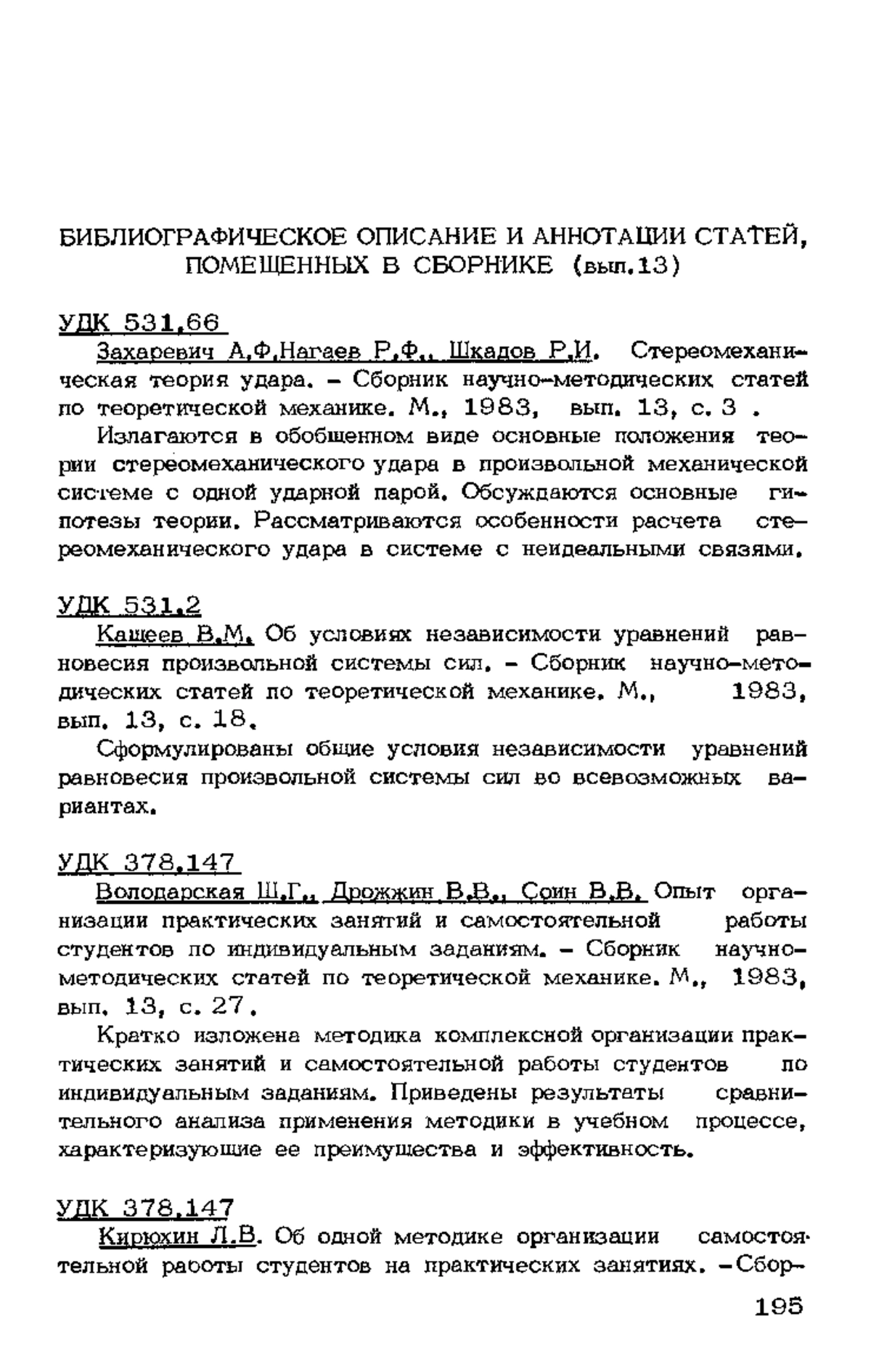 БИБЛИОГРАФИЧЕСКОЕ ОПИСАНИЕ И АННОТАЦИИ СТАТЕЙ, ПОМЕЩЕННЫХ В СБОРНИКЕ (вып.13)

УДК 531.66

Захаревич А.Ф.Нагаев Р.Ф., Шкадов Р.И. Стереомеханическая теория удара. – Сборник научно-методических статей по теоретической механике. М., 1983, вып. 13, с. 3 .

Излагаются в обобщенном виде основные положения теории стереомеханического удара в произвольной механической системе с одной ударной парой. Обсуждаются основные гипотезы теории. Рассматриваются особенности расчета стереомеханического удара в системе с неидеальными связями.

УДК 531.2

Кащеев В.М. Об условиях независимости уравнений равновесия произвольной системы сил. – Сборник научно-методических статей по теоретической механике. М., 1983, вып. 13, с. 18.

Сформулированы общие условия независимости уравнений равновесия произвольной системы сил во всевозможных вариантах.

УДК 378.147

Володарская Ш.Г., Дрожжин В.В., Соин В.В. Опыт организации практических занятий и самостоятельной работы студентов по индивидуальным заданиям. – Сборник научно-методических статей по теоретической механике. М., 1983, вып. 13, с. 27.

Кратко изложена методика комплексной организации практических занятий и самостоятельной работы студентов по индивидуальным заданиям. Приведены результаты сравнительного анализа применения методики в учебном процессе, характеризующие ее преимущества и эффективность.

УДК 378.147

Кирюхин Л.В. Об одной методике организации самостоятельной работы студентов на практических занятиях. –Сбор-

195